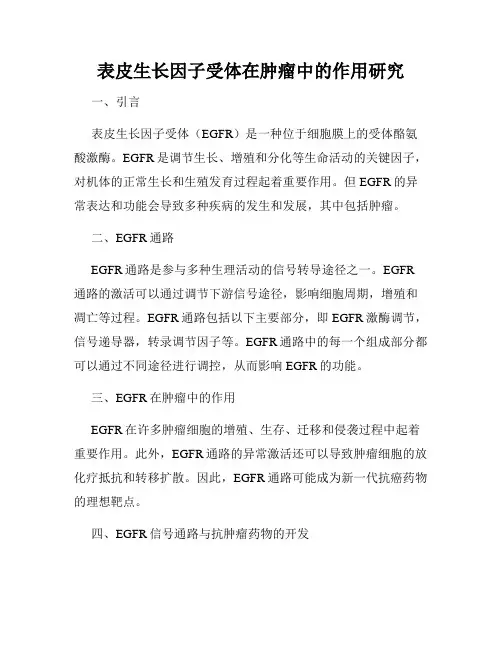 表皮生长因子受体在肿瘤中的作用研究

一、引言

表皮生长因子受体（EGFR）是一种位于细胞膜上的受体酪氨酸激酶。EGFR是调节生长、增殖和分化等生命活动的关键因子，对机体的正常生长和生殖发育过程起着重要作用。但EGFR的异常表达和功能会导致多种疾病的发生和发展，其中包括肿瘤。

二、EGFR通路

EGFR通路是参与多种生理活动的信号转导途径之一。EGFR通路的激活可以通过调节下游信号途径，影响细胞周期，增殖和凋亡等过程。EGFR通路包括以下主要部分，即EGFR激酶调节，信号递导器，转录调节因子等。EGFR通路中的每一个组成部分都可以通过不同途径进行调控，从而影响EGFR的功能。

三、EGFR在肿瘤中的作用

EGFR在许多肿瘤细胞的增殖、生存、迁移和侵袭过程中起着重要作用。此外，EGFR通路的异常激活还可以导致肿瘤细胞的放化疗抵抗和转移扩散。因此，EGFR通路可能成为新一代抗癌药物的理想靶点。

四、EGFR信号通路与抗肿瘤药物的开发